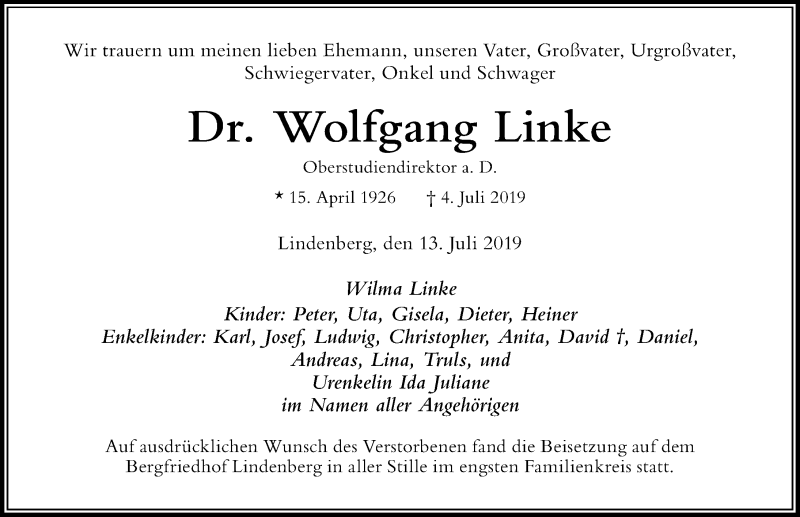 Wir trauern um meinen lieben Ehemann, unseren Vater, Großvater, Urgroßvater, Schwiegervater, Onkel und Schwager

Dr. Wolfgang Linke

Oberstudiendirektor a. D.

* 15. April 1926 † 4. Juli 2019

Lindenberg, den 13. Juli 2019

Wilma Linke
Kinder: Peter, Uta, Gisela, Dieter, Heiner
Enkelkinder: Karl, Josef, Ludwig, Christopher, Anita, David †, Daniel, Andreas, Lina, Truls, und
Urenkelin Ida Juliane
im Namen aller Angehörigen

Auf ausdrücklichen Wunsch des Verstorbenen fand die Beisetzung auf dem Bergfriedhof Lindenberg in aller Stille im engsten Familienkreis statt.